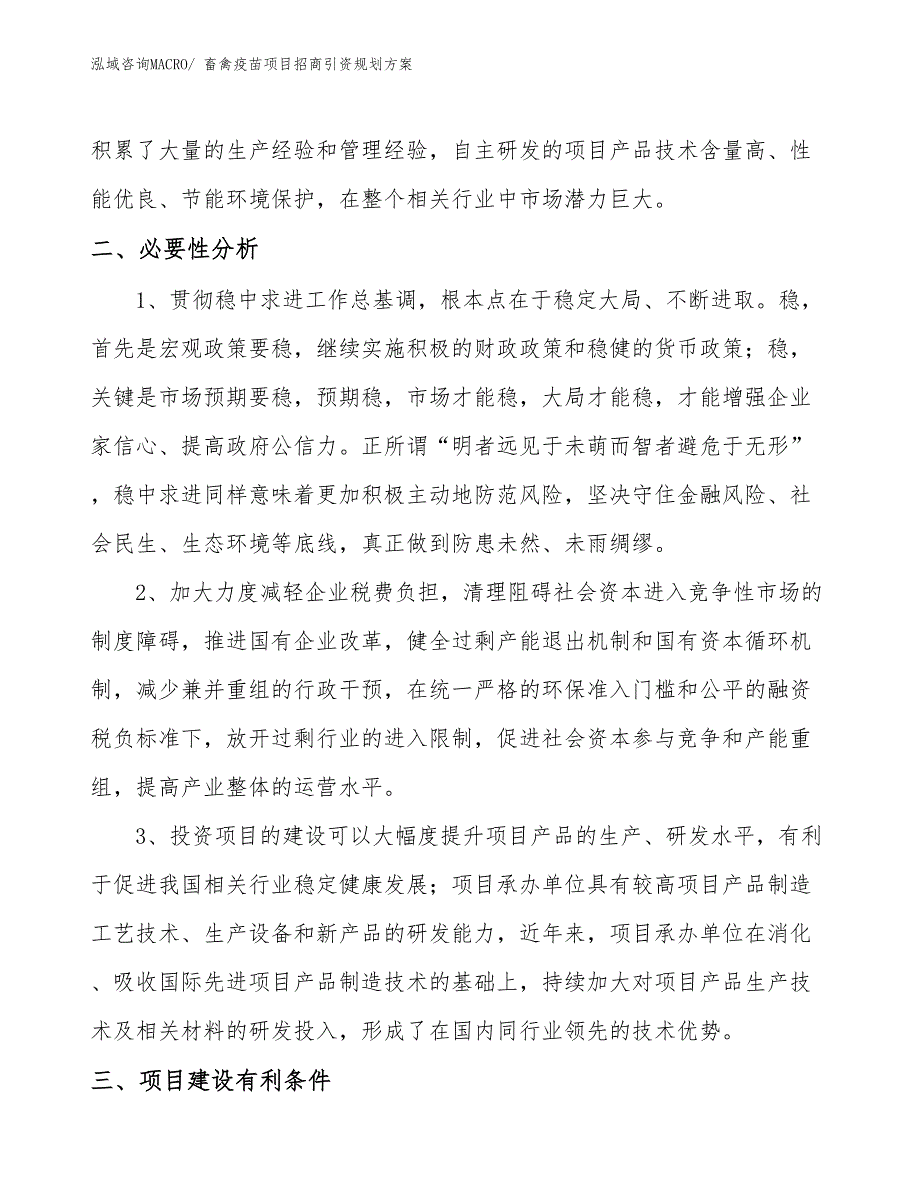 泓域咨询MACRO/ 畜禽疫苗项目招商引资规划方案

积累了大量的生产经验和管理经验，自主研发的项目产品技术含量高、性能优良、节能环境保护，在整个相关行业中市场潜力巨大。

二、必要性分析

1、贯彻稳中求进工作总基调，根本点在于稳定大局、不断进取。稳，首先是宏观政策要稳，继续实施积极的财政政策和稳健的货币政策；稳，关键是市场预期要稳，预期稳，市场才能稳，大局才能稳，才能增强企业家信心、提高政府公信力。正所谓“明者远见于未萌而智者避危于无形”，稳中求进同样意味着更加积极主动地防范风险，坚决守住金融风险、社会民生、生态环境等底线，真正做到防患未然、未雨绸缪。

2、加大力度减轻企业税费负担，清理阻碍社会资本进入竞争性市场的制度障碍，推进国有企业改革，健全过剩产能退出机制和国有资本循环机制，减少兼并重组的行政干预，在统一严格的环保准入门槛和公平的融资税负标准下，放开过剩行业的进入限制，促进社会资本参与竞争和产能重组，提高产业整体的运营水平。

3、投资项目的建设可以大幅度提升项目产品的生产、研发水平，有利于促进我国相关行业稳定健康发展；项目承办单位具有较高项目产品制造工艺技术、生产设备和新产品的研发能力，近年来，项目承办单位在消化、吸收国际先进项目产品制造技术的基础上，持续加大对项目产品生产技术及相关材料的研发投入，形成了在国内同行业领先的技术优势。

三、项目建设有利条件